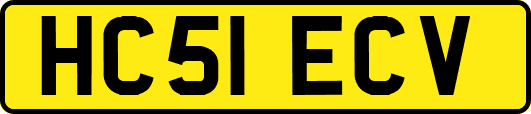 HC51 ECV